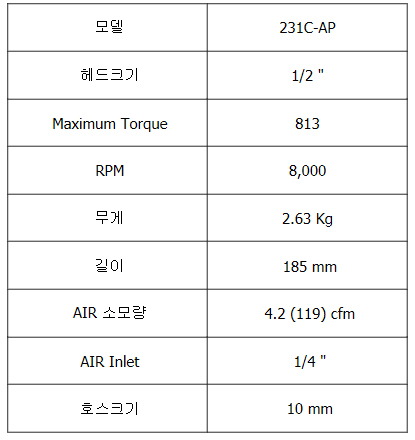 | 모델 | 231C-AP |
|---|---|
| 헤드크기 | 1/2 " |
| Maximum Torque | 813 |
| RPM | 8,000 |
| 무게 | 2.63 Kg |
| 길이 | 185 mm |
| AIR 소모량 | 4.2 (119) cfm |
| AIR Inlet | 1/4 " |
| 호스크기 | 10 mm |